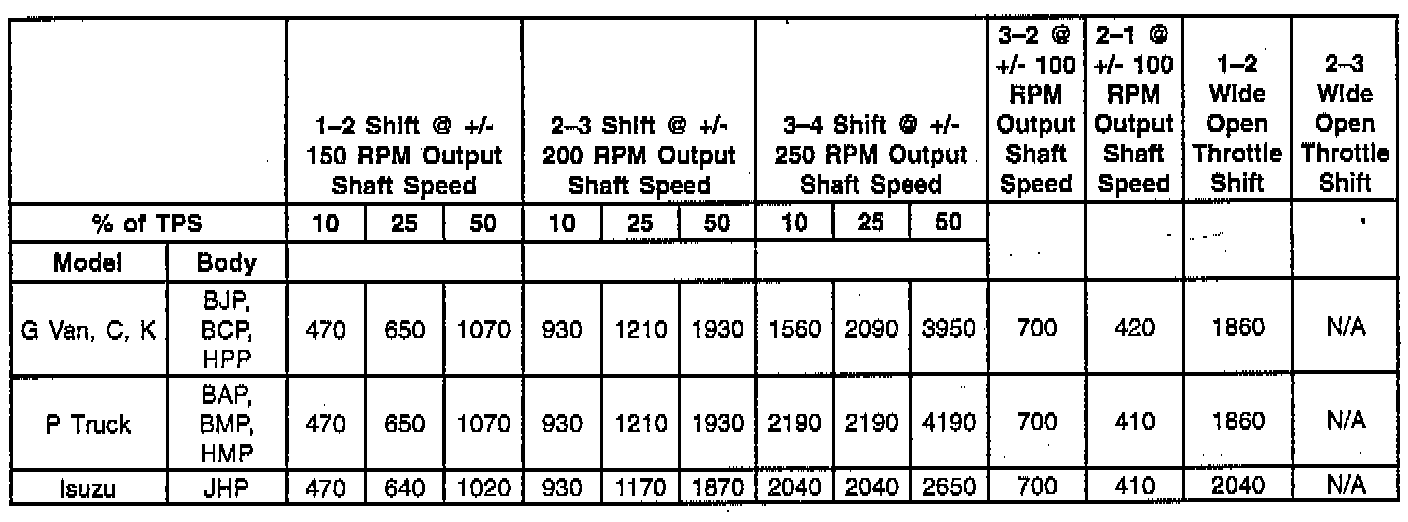 | | | 1–2 Shift @ +/- 150 RPM Output Shaft Speed | | | 2–3 Shift @ +/- 200 RPM Output Shaft Speed | | | 3–4 Shift @ +/- 250 RPM Output Shaft Speed | | | 3–2 @ +/- 100 RPM Output Shaft Speed | 2–1 @ +/- 100 RPM Output Shaft Speed | 1–2 Wide Open Throttle Shift | 2–3 Wide Open Throttle Shift |
|---|---|---|---|---|---|---|---|---|---|---|---|---|---|---|
| % of TPS | | 10 | 25 | 50 | 10 | 25 | 50 | 10 | 25 | 50 | | | | |
| Model | Body | | | | | | | | | | | | | |
| G Van, C, K | BJP, BCP, HPP | 470 | 650 | 1070 | 930 | 1210 | 1930 | 1560 | 2090 | 3950 | 700 | 420 | 1860 | N/A |
| P Truck | BAP, BMP, HMP | 470 | 650 | 1070 | 930 | 1210 | 1930 | 2190 | 2190 | 4190 | 700 | 410 | 1860 | N/A |
| Isuzu | JHP | 470 | 640 | 1020 | 930 | 1170 | 1870 | 2040 | 2040 | 2650 | 700 | 410 | 2040 | N/A |